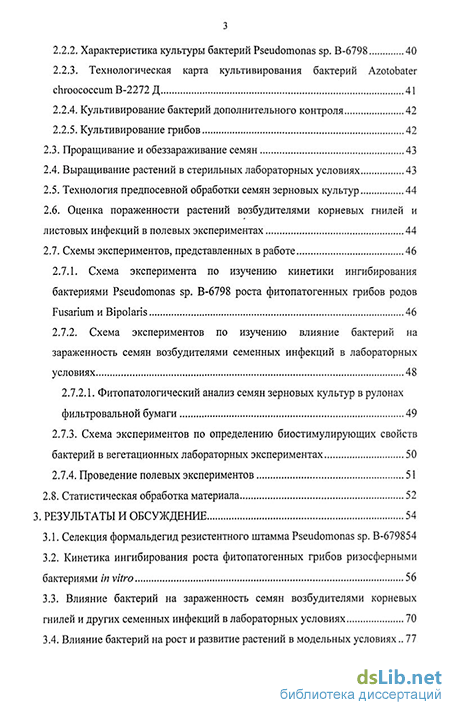 3

2.2.2. Характеристика культуры бактерий Pseudomonas sp. B-6798 ............ 40

2.2.3. Технологическая карта культивирования бактерий Azotobater chroococcum B-2272 Д ............ 41

2.2.4. Культивирование бактерий дополнительного контроля ............ 42

2.2.5. Культивирование грибов ............ 42

2.3. Проращивание и обеззараживание семян ............ 43

2.4. Выращивание растений в стерильных лабораторных условиях ............ 43

2.5. Технология предпосевной обработки семян зерновых культур ............ 44

2.6. Оценка пораженности растений возбудителями корневых гнилей и листовых инфекций в полевых экспериментах ............ 44

2.7. Схемы экспериментов, представленных в работе ............ 46

2.7.1. Схема эксперимента по изучению кинетики ингибирования бактериями Pseudomonas sp. B-6798 роста фитопатогенных грибов родов Fusarium и Bipolaris ............ 46

2.7.2. Схема экспериментов по изучению влияние бактерий на зараженность семян возбудителями семенных инфекций в лабораторных условиях ............ 48

2.7.2.1. Фитопатологический анализ семян зерновых культур в рулонах фильтровальной бумаги ............ 49

2.7.3. Схема экспериментов по определению биостимулирующих свойств бактерий в вегетационных лабораторных экспериментах ............ 50

2.7.4. Проведение полевых экспериментов ............ 51

2.8. Статистическая обработка материала ............ 52

3. РЕЗУЛЬТАТЫ И ОБСУЖДЕНИЕ ............ 54

3.1. Селекция формальдегид резистентного штамма Pseudomonas sp. B-679854

3.2. Кинетика ингибирования роста фитопатогенных грибов ризосферными бактериями in vitro ............ 56

3.3. Влияние бактерий на зараженность семян возбудителями корневых гнилей и других семенных инфекций в лабораторных условиях ............ 70

3.4. Влияние бактерий на рост и развитие растений в модельных условиях .. 77

dsLib.net
библиотека диссертаций